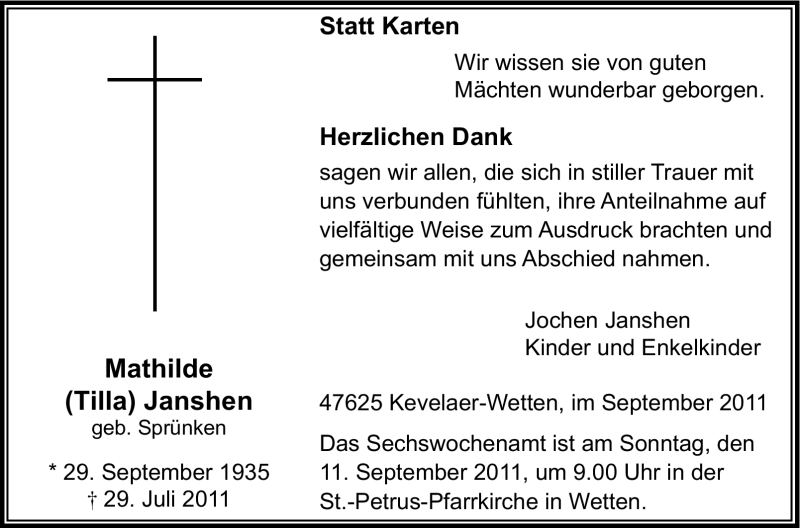 Mathilde
(Tilla) Janshen
geb. Sprünken

* 29. September 1935
† 29. Juli 2011

Statt Karten

Wir wissen sie von guten
Mächten wunderbar geborgen.

Herzlichen Dank

sagen wir allen, die sich in stiller Trauer mit uns verbunden fühlten, ihre Anteilnahme auf vielfältige Weise zum Ausdruck brachten und gemeinsam mit uns Abschied nahmen.

Jochen Janshen
Kinder und Enkelkinder

47625 Kevelaer-Wetten, im September 2011

Das Sechswochenamt ist am Sonntag, den 11. September 2011, um 9.00 Uhr in der St.-Petrus-Pfarrkirche in Wetten.